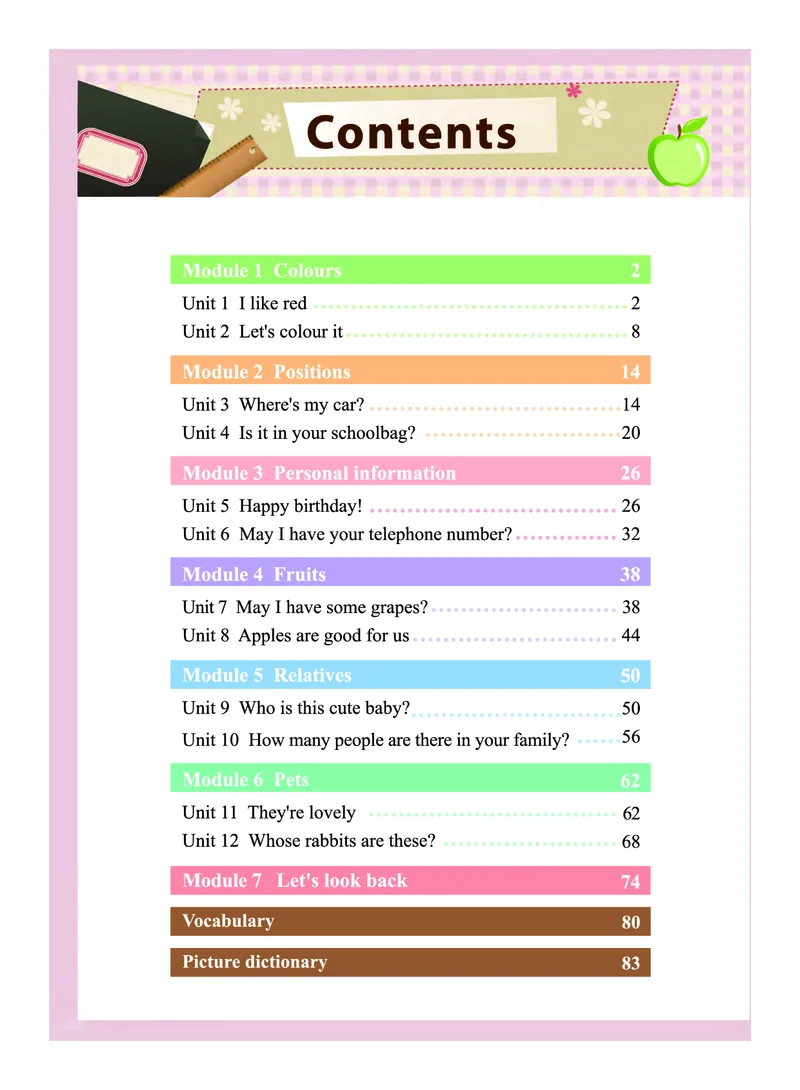 Contents

Module 1 Colours 2
Unit 1 I like red 2
Unit 2 Let's colour it 8

Module 2 Positions 14
Unit 3 Where's my car? 14
Unit 4 Is it in your schoolbag? 20

Module 3 Personal information 26
Unit 5 Happy birthday! 26
Unit 6 May I have your telephone number? 32

Module 4 Fruits 38
Unit 7 May I have some grapes? 38
Unit 8 Apples are good for us 44

Module 5 Relatives 50
Unit 9 Who is this cute baby? 50
Unit 10 How many people are there in your family? 56

Module 6 Pets 62
Unit 11 They're lovely 62
Unit 12 Whose rabbits are these? 68

Module 7 Let's look back 74

Vocabulary 80

Picture dictionary 83